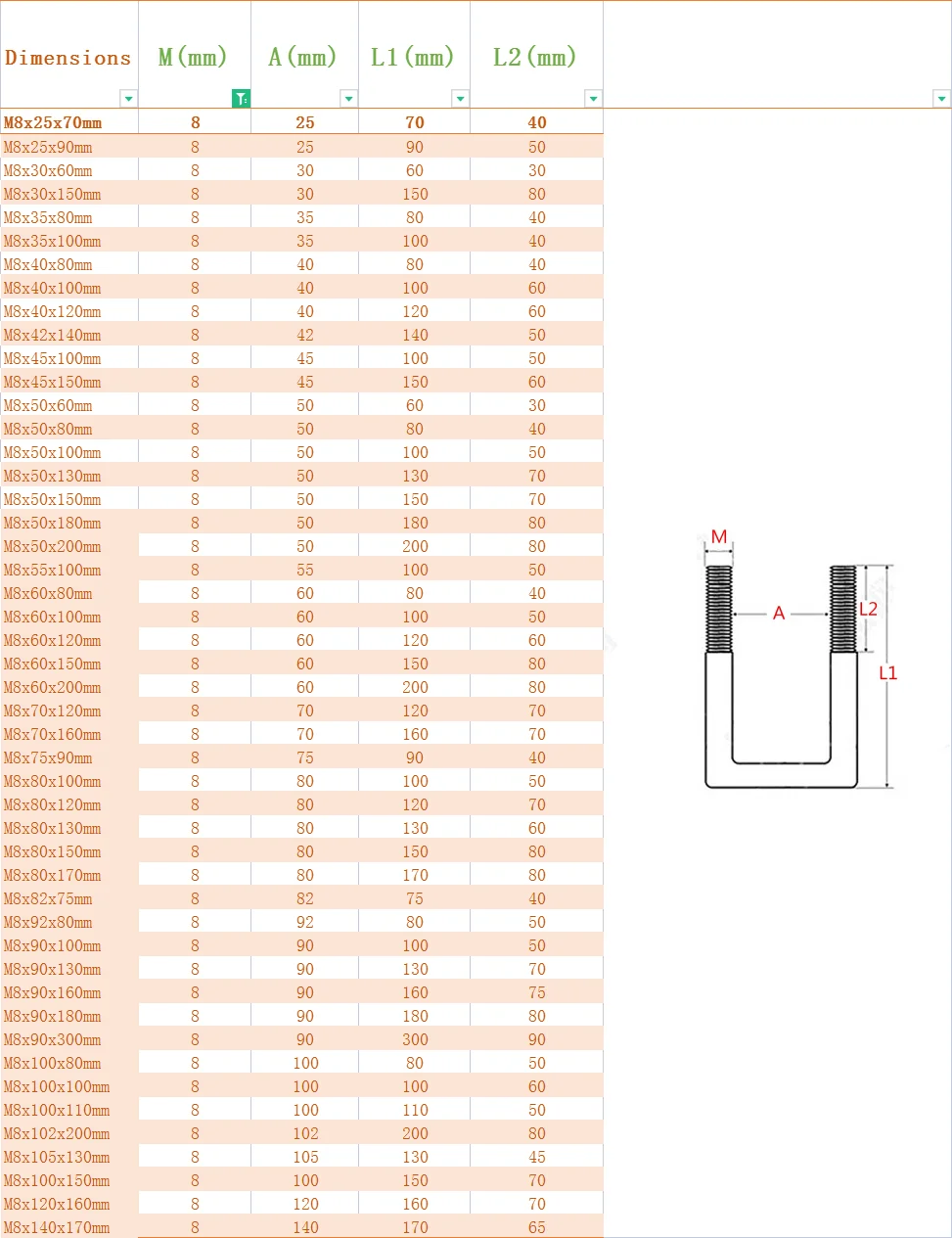 | Dimensions | M(mm) | A(mm) | L1(mm) | L2(mm) |
|---|---|---|---|---|
| M8x25x70mm | 8 | 25 | 70 | 40 |
| M8x25x90mm | 8 | 25 | 90 | 50 |
| M8x30x60mm | 8 | 30 | 60 | 30 |
| M8x30x150mm | 8 | 30 | 150 | 80 |
| M8x35x80mm | 8 | 35 | 80 | 40 |
| M8x35x100mm | 8 | 35 | 100 | 40 |
| M8x40x80mm | 8 | 40 | 80 | 40 |
| M8x40x100mm | 8 | 40 | 100 | 60 |
| M8x40x120mm | 8 | 40 | 120 | 60 |
| M8x42x140mm | 8 | 42 | 140 | 50 |
| M8x45x100mm | 8 | 45 | 100 | 50 |
| M8x45x150mm | 8 | 45 | 150 | 60 |
| M8x50x60mm | 8 | 50 | 60 | 30 |
| M8x50x80mm | 8 | 50 | 80 | 40 |
| M8x50x100mm | 8 | 50 | 100 | 50 |
| M8x50x130mm | 8 | 50 | 130 | 70 |
| M8x50x150mm | 8 | 50 | 150 | 70 |
| M8x50x180mm | 8 | 50 | 180 | 80 |
| M8x50x200mm | 8 | 50 | 200 | 80 |
| M8x55x100mm | 8 | 55 | 100 | 50 |
| M8x60x80mm | 8 | 60 | 80 | 40 |
| M8x60x100mm | 8 | 60 | 100 | 50 |
| M8x60x120mm | 8 | 60 | 120 | 60 |
| M8x60x150mm | 8 | 60 | 150 | 80 |
| M8x60x200mm | 8 | 60 | 200 | 80 |
| M8x70x120mm | 8 | 70 | 120 | 70 |
| M8x70x160mm | 8 | 70 | 160 | 70 |
| M8x75x90mm | 8 | 75 | 90 | 40 |
| M8x80x100mm | 8 | 80 | 100 | 50 |
| M8x80x120mm | 8 | 80 | 120 | 70 |
| M8x80x130mm | 8 | 80 | 130 | 60 |
| M8x80x150mm | 8 | 80 | 150 | 80 |
| M8x80x170mm | 8 | 80 | 170 | 80 |
| M8x82x75mm | 8 | 82 | 75 | 40 |
| M8x92x80mm | 8 | 92 | 80 | 50 |
| M8x90x100mm | 8 | 90 | 100 | 50 |
| M8x90x130mm | 8 | 90 | 130 | 70 |
| M8x90x160mm | 8 | 90 | 160 | 75 |
| M8x90x180mm | 8 | 90 | 180 | 80 |
| M8x90x300mm | 8 | 90 | 300 | 90 |
| M8x100x80mm | 8 | 100 | 80 | 50 |
| M8x100x100mm | 8 | 100 | 100 | 60 |
| M8x100x110mm | 8 | 100 | 110 | 50 |
| M8x102x200mm | 8 | 102 | 200 | 80 |
| M8x105x130mm | 8 | 105 | 130 | 45 |
| M8x100x150mm | 8 | 100 | 150 | 70 |
| M8x120x160mm | 8 | 120 | 160 | 70 |
| M8x140x170mm | 8 | 140 | 170 | 65 |

M
A
L2
L1